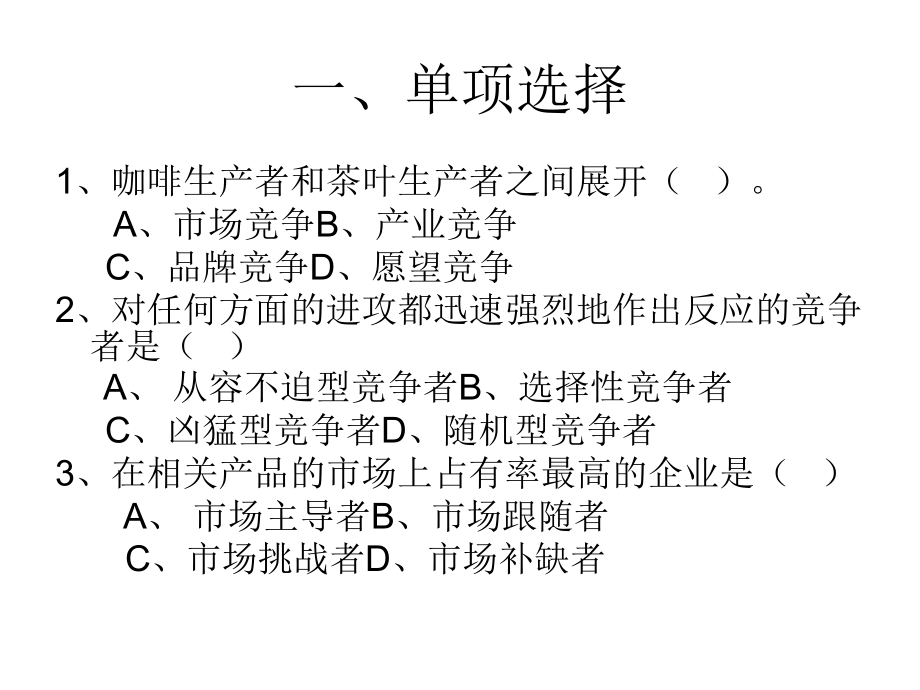 一、单项选择

1、咖啡生产者和茶叶生产者之间展开（　）。
A、市场竞争B、产业竞争
C、品牌竞争D、愿望竞争

2、对任何方面的进攻都迅速强烈地作出反应的竞争者是（　）
A、 从容不迫型竞争者B、选择性竞争者
C、凶猛型竞争者D、随机型竞争者

3、在相关产品的市场上占有率最高的企业是（　）
A、 市场主导者B、市场跟随者
C、市场挑战者D、市场补缺者